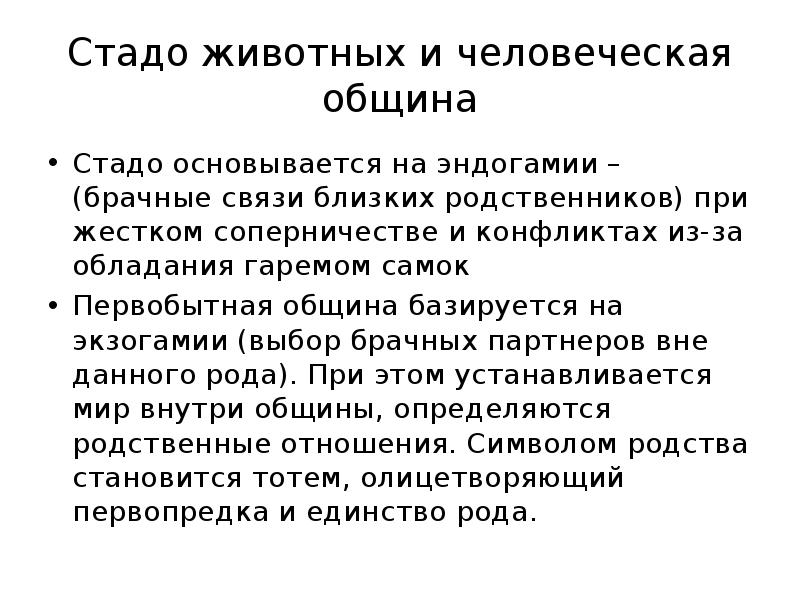 Стадо животных и человеческая община

• Стадо основывается на эндогамии – (брачные связи близких родственников) при жестком соперничестве и конфликтах из-за обладания гаремом самок

• Первобытная община базируется на экзогамии (выбор брачных партнеров вне данного рода). При этом устанавливается мир внутри общины, определяются родственные отношения. Символом родства становится тотем, олицетворяющий первопредка и единство рода.